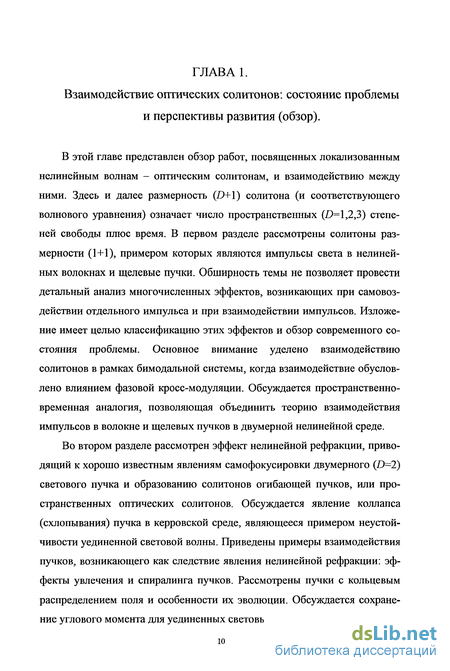 ГЛАВА 1.

Взаимодействие оптических солитонов: состояние проблемы и перспективы развития (обзор).

В этой главе представлен обзор работ, посвященных локализованным нелинейным волнам – оптическим солитонам, и взаимодействию между ними. Здесь и далее размерность ($D$+1) солитона (и соответствующего волнового уравнения) означает число пространственных ($D$=1,2,3) степеней свободы плюс время. В первом разделе рассмотрены солитоны размерности (1+1), примером которых являются импульсы света в нелинейных волокнах и щелевые пучки. Обширность темы не позволяет провести детальный анализ многочисленных эффектов, возникающих при самовоздействии отдельного импульса и при взаимодействии импульсов. Изложение имеет целью классификацию этих эффектов и обзор современного состояния проблемы. Основное внимание уделено взаимодействию солитонов в рамках бимодальной системы, когда взаимодействие обусловлено влиянием фазовой кросс-модуляции. Обсуждается пространственно-временная аналогия, позволяющая объединить теорию взаимодействия импульсов в волокне и щелевых пучков в двумерной нелинейной среде.

Во втором разделе рассмотрен эффект нелинейной рефракции, приводящий к хорошо известным явлениям самофокусировки двумерного ($D$=2) светового пучка и образованию солитонов огибающей пучков, или пространственных оптических солитонов. Обсуждается явление коллапса (схлопывания) пучка в керровской среде, являющееся примером неустойчивости уединенной световой волны. Приведены примеры взаимодействия пучков, возникающего как следствие явления нелинейной рефракции: эффекты увлечения и спиралинга пучков. Рассмотрены пучки с кольцевым распределением поля и особенности их эволюции. Обсуждается сохранение углового момента для уединенных световь

10

dsLib.net
библиотека диссертаций